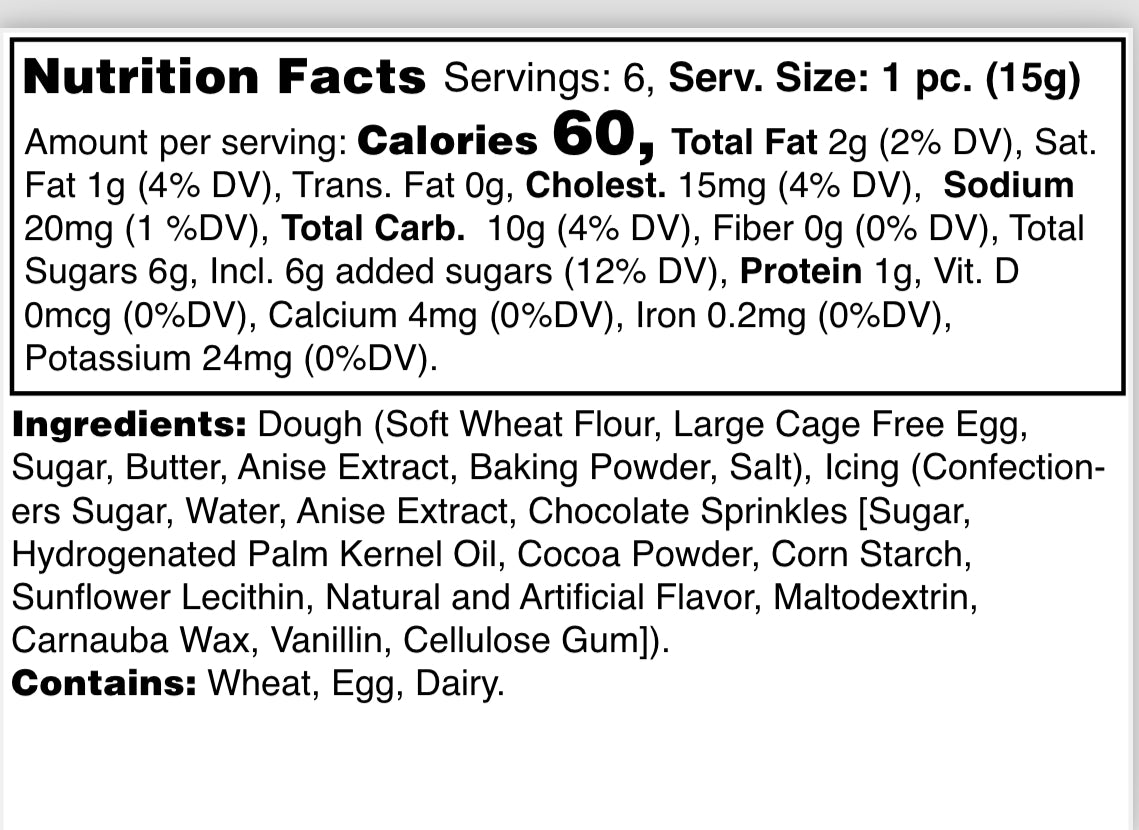 Nutrition Facts Servings: 6, Serv. Size: 1 pc. (15g)

Amount per serving: Calories 60, Total Fat 2g (2% DV), Sat. Fat 1g (4% DV), Trans. Fat 0g, Cholest. 15mg (4% DV), Sodium 20mg (1 %DV), Total Carb. 10g (4% DV), Fiber 0g (0% DV), Total Sugars 6g, Incl. 6g added sugars (12% DV), Protein 1g, Vit. D 0mcg (0%DV), Calcium 4mg (0%DV), Iron 0.2mg (0%DV), Potassium 24mg (0%DV).

Ingredients: Dough (Soft Wheat Flour, Large Cage Free Egg, Sugar, Butter, Anise Extract, Baking Powder, Salt), Icing (Confectioners Sugar, Water, Anise Extract, Chocolate Sprinkles [Sugar, Hydrogenated Palm Kernel Oil, Cocoa Powder, Corn Starch, Sunflower Lecithin, Natural and Artificial Flavor, Maltodextrin, Carnauba Wax, Vanillin, Cellulose Gum]).
Contains: Wheat, Egg, Dairy.